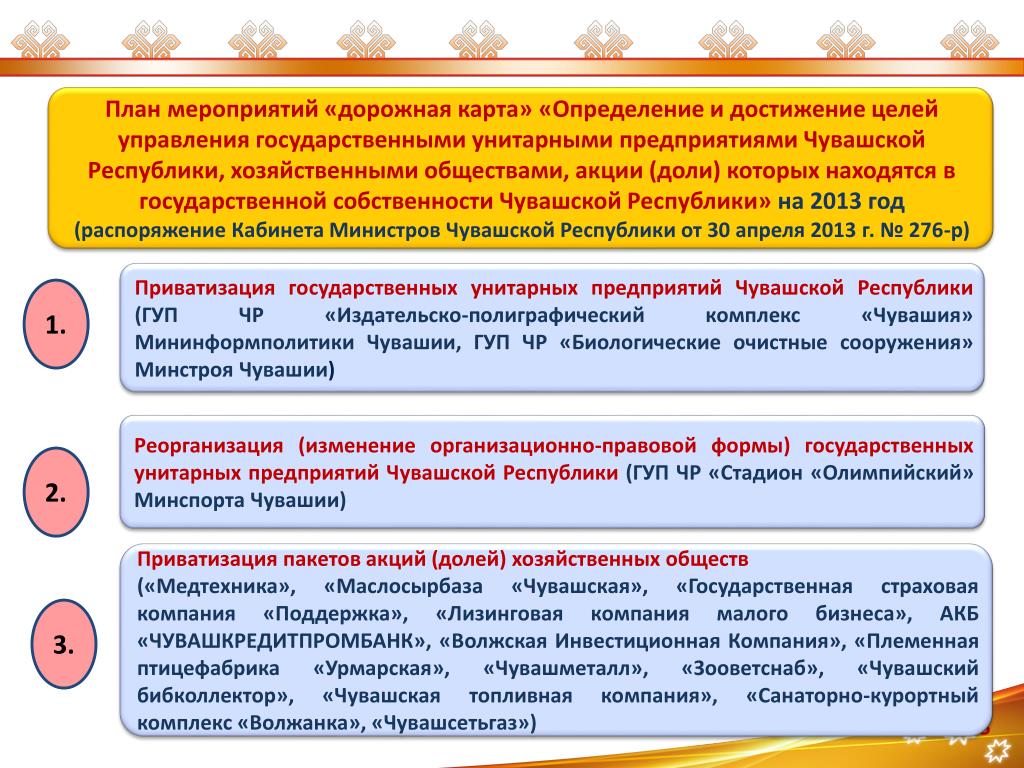 План мероприятий «дорожная карта» «Определение и достижение целей управления государственными унитарными предприятиями Чувашской Республики, хозяйственными обществами, акции (доли) которых находятся в государственной собственности Чувашской Республики» на 2013 год
(распоряжение Кабинета Министров Чувашской Республики от 30 апреля 2013 г. № 276-р)

1.

Приватизация государственных унитарных предприятий Чувашской Республики (ГУП ЧР «Издательско-полиграфический комплекс «Чувашия» Мининформполитики Чувашии, ГУП ЧР «Биологические очистные сооружения» Минстроя Чувашии)

2.

Реорганизация (изменение организационно-правовой формы) государственных унитарных предприятий Чувашской Республики (ГУП ЧР «Стадион «Олимпийский» Минспорта Чувашии)

3.

Приватизация пакетов акций (долей) хозяйственных обществ
(«Медтехника», «Маслосырбаза «Чувашская», «Государственная страховая компания «Поддержка», «Лизинговая компания малого бизнеса», АКБ «ЧУВАШКРЕДИТПРОМБАНК», «Волжская Инвестиционная Компания», «Племенная птицефабрика «Урмарская», «Чувашметалл», «Зооветснаб», «Чувашский бибколлектор», «Чувашская топливная компания», «Санаторно-курортный комплекс «Волжанка», «Чувашсетьгаз»)